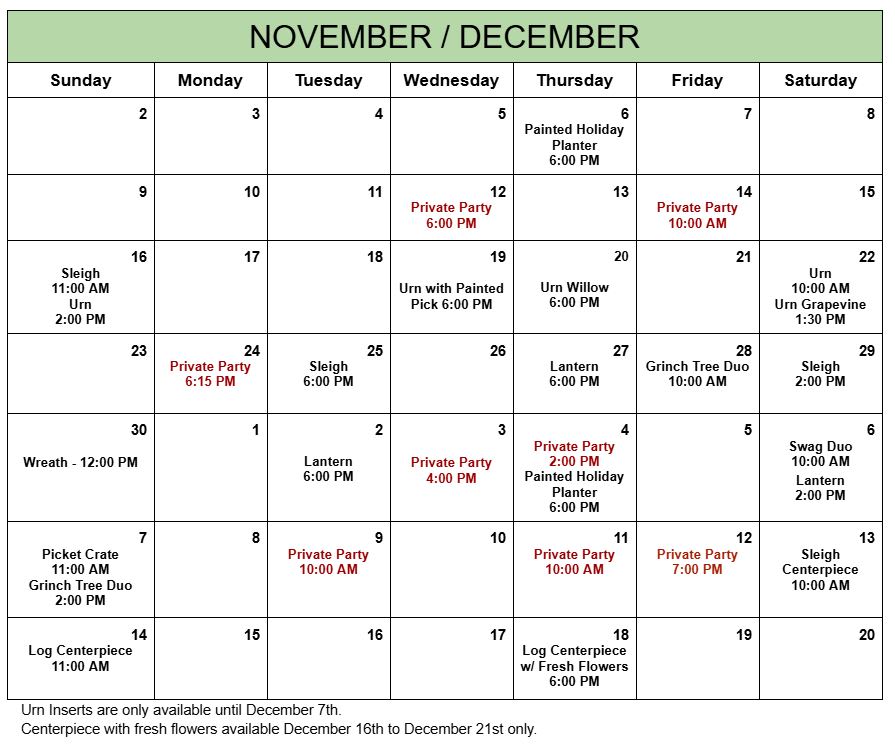 NOVEMBER / DECEMBER

| Sunday | Monday | Tuesday | Wednesday | Thursday | Friday | Saturday |
|---|---|---|---|---|---|---|
| 2 | 3 | 4 | 5 | 6 Painted Holiday Planter 6:00 PM | 7 | 8 |
| 9 | 10 | 11 | 12 Private Party 6:00 PM | 13 | 14 Private Party 10:00 AM | 15 |
| 16 Sleigh 11:00 AM Urn 2:00 PM | 17 | 18 | 19 Urn with Painted Pick 6:00 PM | 20 Urn Willow 6:00 PM | 21 | 22 Urn 10:00 AM Urn Grapevine 1:30 PM |
| 23 | 24 Private Party 6:15 PM | 25 Sleigh 6:00 PM | 26 | 27 Lantern 6:00 PM | 28 Grinch Tree Duo 10:00 AM | 29 Sleigh 2:00 PM |
| 30 Wreath - 12:00 PM | 1 | 2 Lantern 6:00 PM | 3 Private Party 4:00 PM | 4 Private Party 2:00 PM Painted Holiday Planter 6:00 PM | 5 | 6 Swag Duo 10:00 AM Lantern 2:00 PM |
| 7 Picket Crate 11:00 AM Grinch Tree Duo 2:00 PM | 8 | 9 Private Party 10:00 AM | 10 | 11 Private Party 10:00 AM | 12 Private Party 7:00 PM | 13 Sleigh Centerpiece 10:00 AM |
| 14 Log Centerpiece 11:00 AM | 15 | 16 | 17 | 18 Log Centerpiece w/ Fresh Flowers 6:00 PM | 19 | 20 |

Urn Inserts are only available until December 7th.
Centerpiece with fresh flowers available December 16th to December 21st only.